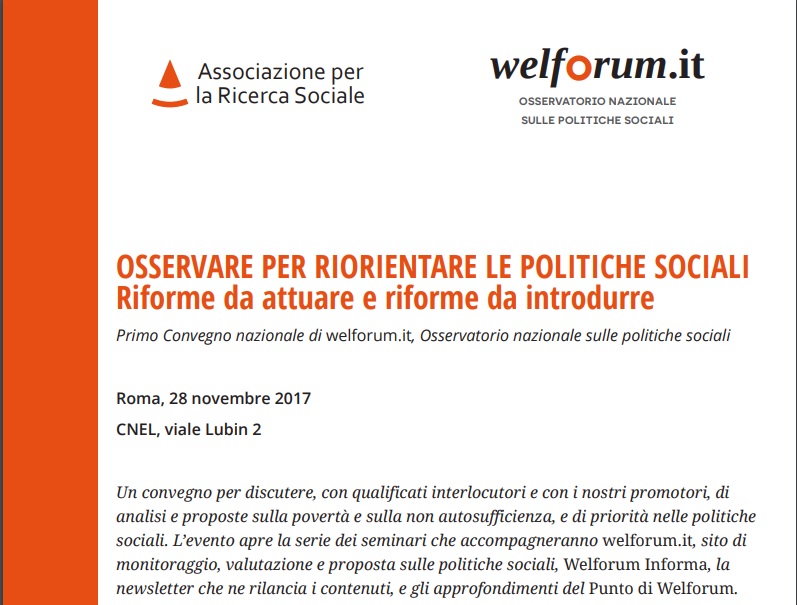 Associazione per la Ricerca Sociale

welforum.it
OSSERVATORIO NAZIONALE SULLE POLITICHE SOCIALI

OSSERVARE PER RIORIENTARE LE POLITICHE SOCIALI
Riforme da attuare e riforme da introdurre

Primo Convegno nazionale di welforum.it, Osservatorio nazionale sulle politiche sociali

Roma, 28 novembre 2017

CNEL, viale Lubin 2

Un convegno per discutere, con qualificati interlocutori e con i nostri promotori, di analisi e proposte sulla povertà e sulla non autosufficienza, e di priorità nelle politiche sociali. L'evento apre la serie dei seminari che accompagneranno welforum.it, sito di monitoraggio, valutazione e proposta sulle politiche sociali, Welforum Informa, la newsletter che ne rilancia i contenuti, e gli approfondimenti del Punto di Welforum.